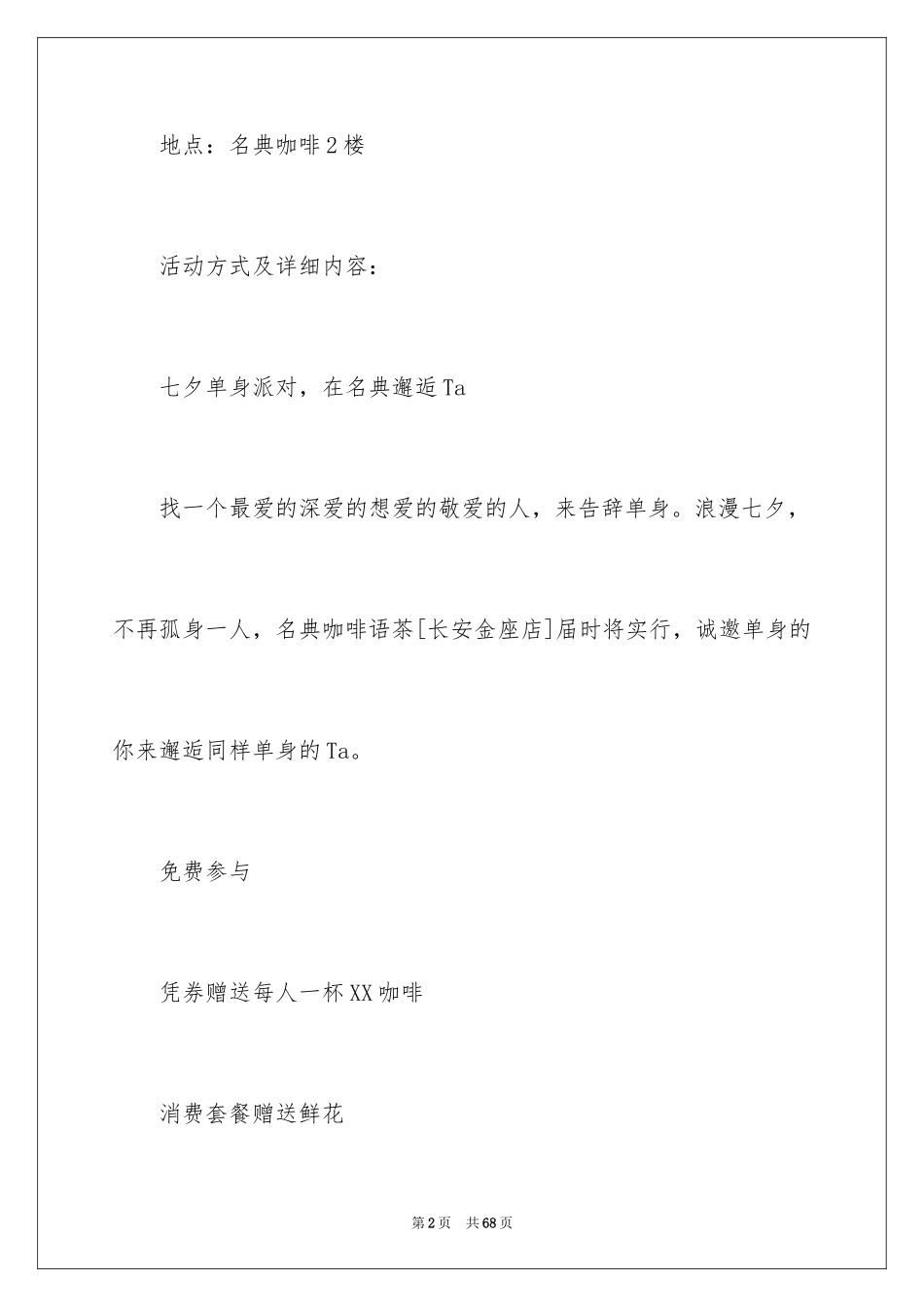 地点：名典咖啡2楼

活动方式及详细内容：

七夕单身派对，在名典邂逅Ta

找一个最爱的深爱的想爱的敬爱的人，来告辞单身。浪漫七夕，不再孤身一人，名典咖啡语茶[长安金座店]届时将实行，诚邀单身的你来邂逅同样单身的Ta。

免费参与

凭券赠送每人一杯XX咖啡

消费套餐赠送鲜花

第2页 共68页